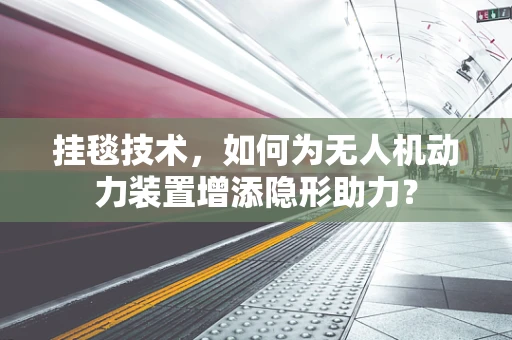 挂毯技术，如何为无人机动力装置增添隐形助力？